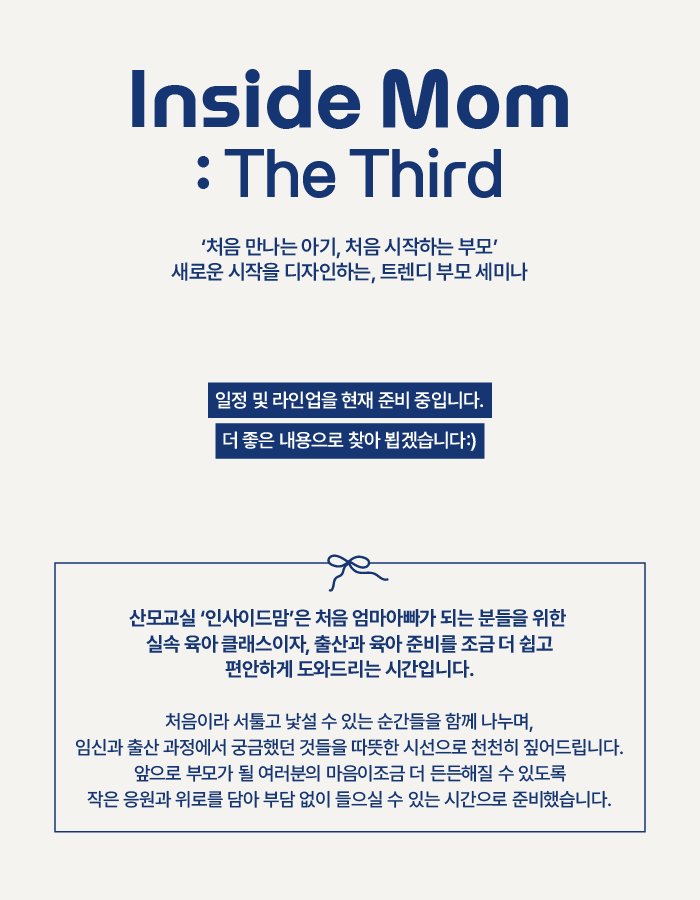 Inside Mom
: The Third

'처음 만나는 아기, 처음 시작하는 부모'
새로운 시작을 디자인하는, 트렌디 부모 세미나

일정 및 라인업을 현재 준비 중입니다.
더 좋은 내용으로 찾아 뵙겠습니다:)

산모교실 '인사이드맘'은 처음 엄마아빠가 되는 분들을 위한 실속 육아 클래스이자, 출산과 육아 준비를 조금 더 쉽고 편안하게 도와드리는 시간입니다.

처음이라 서툴고 낯설 수 있는 순간들을 함께 나누며,
임신과 출산 과정에서 궁금했던 것들을 따뜻한 시선으로 천천히 짚어드립니다.
앞으로 부모가 될 여러분의 마음이조금 더 든든해질 수 있도록
작은 응원과 위로를 담아 부담 없이 들으실 수 있는 시간으로 준비했습니다.